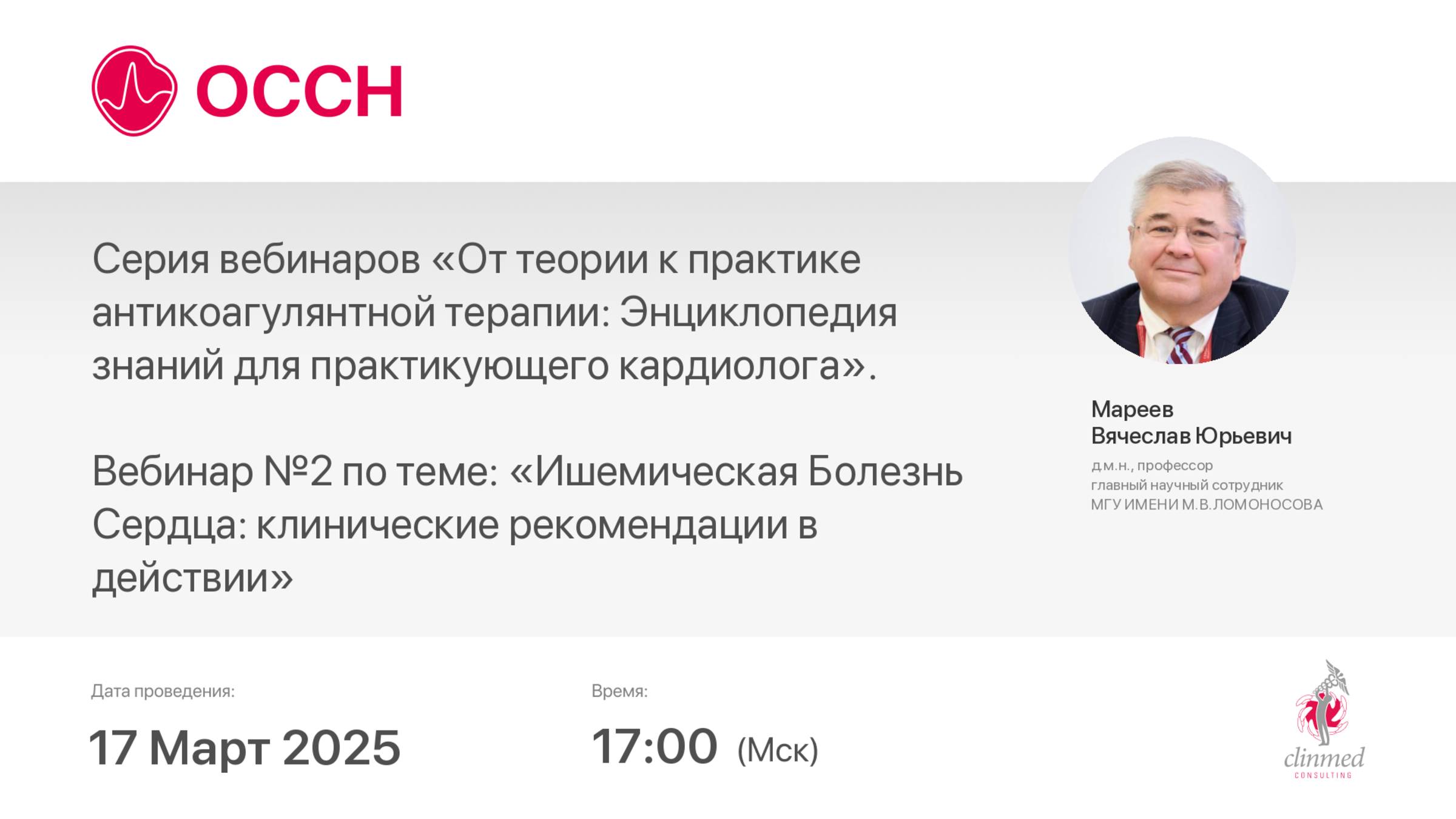 ОССН

Серия вебинаров «От теории к практике антикоагулянтной терапии: Энциклопедия знаний для практикующего кардиолога».

Вебинар №2 по теме: «Ишемическая Болезнь Сердца: клинические рекомендации в действии»

Мареев
Вячеслав Юрьевич
д.м.н., профессор
главный научный сотрудник
МГУ ИМЕНИ М.В.ЛОМОНОСОВА

Дата проведения:
17 Март 2025

Время:
17:00 (Мск)

clinmed
CONSULTING